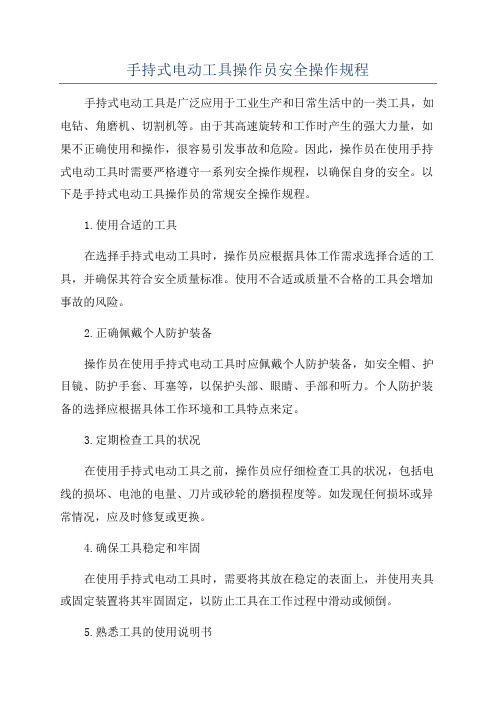 手持式电动工具操作员安全操作规程

手持式电动工具是广泛应用于工业生产和日常生活中的一类工具，如电钻、角磨机、切割机等。由于其高速旋转和工作时产生的强大力量，如果不正确使用和操作，很容易引发事故和危险。因此，操作员在使用手持式电动工具时需要严格遵守一系列安全操作规程，以确保自身的安全。以下是手持式电动工具操作员的常规安全操作规程。

1.使用合适的工具

在选择手持式电动工具时，操作员应根据具体工作需求选择合适的工具，并确保其符合安全质量标准。使用不合适或质量不合格的工具会增加事故的风险。

2.正确佩戴个人防护装备

操作员在使用手持式电动工具时应佩戴个人防护装备，如安全帽、护目镜、防护手套、耳塞等，以保护头部、眼睛、手部和听力。个人防护装备的选择应根据具体工作环境和工具特点来定。

3.定期检查工具的状况

在使用手持式电动工具之前，操作员应仔细检查工具的状况，包括电线的损坏、电池的电量、刀片或砂轮的磨损程度等。如发现任何损坏或异常情况，应及时修复或更换。

4.确保工具稳定和牢固

在使用手持式电动工具时，需要将其放在稳定的表面上，并使用夹具或固定装置将其牢固固定，以防止工具在工作过程中滑动或倾倒。

5.熟悉工具的使用说明书